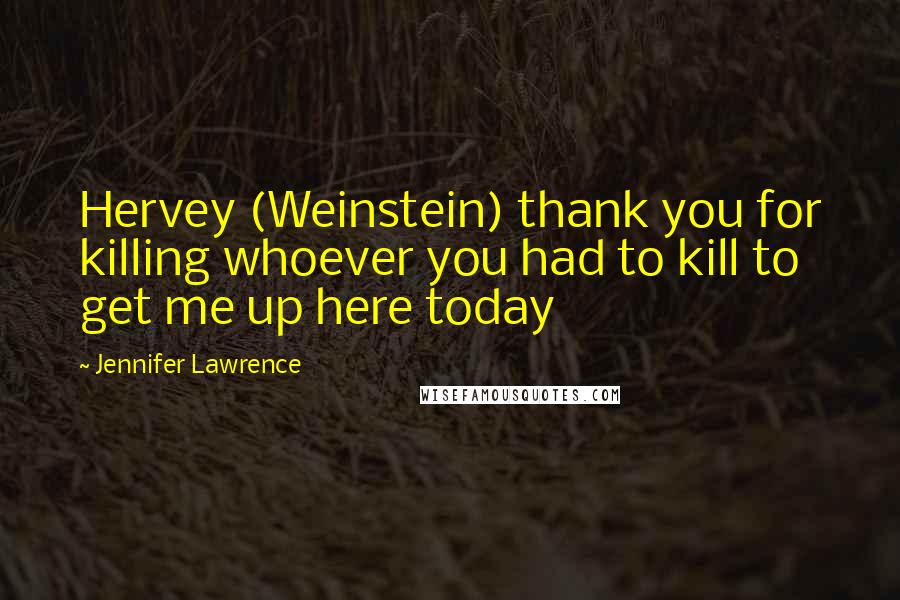 Hervey (Weinstein) thank you for killing whoever you had to kill to get me up here today

~ Jennifer Lawrence

WISEFAMOUSQUOTES.COM